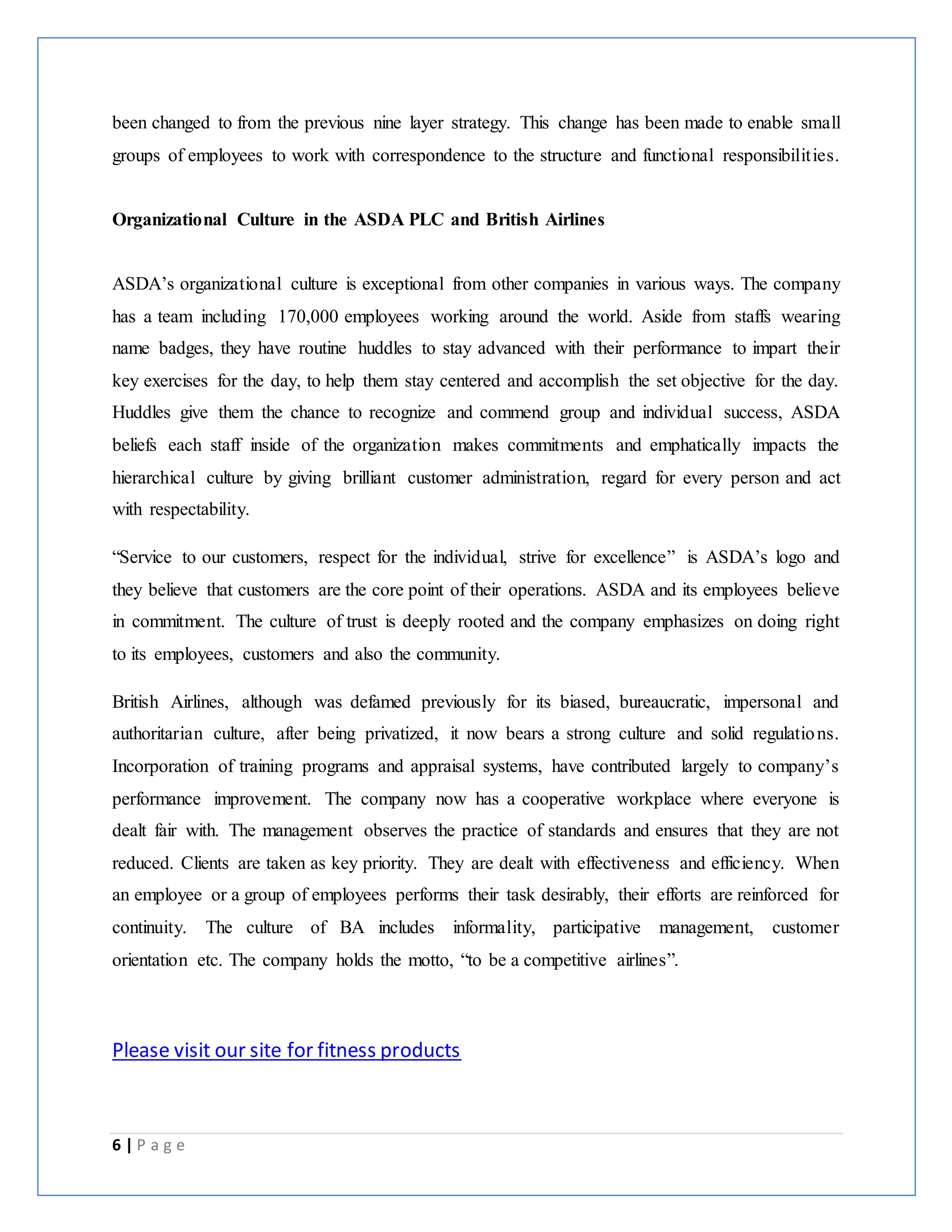 been changed to from the previous nine layer strategy. This change has been made to enable small groups of employees to work with correspondence to the structure and functional responsibilities.

Organizational Culture in the ASDA PLC and British Airlines

ASDA's organizational culture is exceptional from other companies in various ways. The company has a team including 170,000 employees working around the world. Aside from staffs wearing name badges, they have routine huddles to stay advanced with their performance to impart their key exercises for the day, to help them stay centered and accomplish the set objective for the day. Huddles give them the chance to recognize and commend group and individual success, ASDA beliefs each staff inside of the organization makes commitments and emphatically impacts the hierarchical culture by giving brilliant customer administration, regard for every person and act with respectability.

"Service to our customers, respect for the individual, strive for excellence" is ASDA's logo and they believe that customers are the core point of their operations. ASDA and its employees believe in commitment. The culture of trust is deeply rooted and the company emphasizes on doing right to its employees, customers and also the community.

British Airlines, although was defamed previously for its biased, bureaucratic, impersonal and authoritarian culture, after being privatized, it now bears a strong culture and solid regulations. Incorporation of training programs and appraisal systems, have contributed largely to company's performance improvement. The company now has a cooperative workplace where everyone is dealt fair with. The management observes the practice of standards and ensures that they are not reduced. Clients are taken as key priority. They are dealt with effectiveness and efficiency. When an employee or a group of employees performs their task desirably, their efforts are reinforced for continuity. The culture of BA includes informality, participative management, customer orientation etc. The company holds the motto, "to be a competitive airlines".

Please visit our site for fitness products

6 | Page